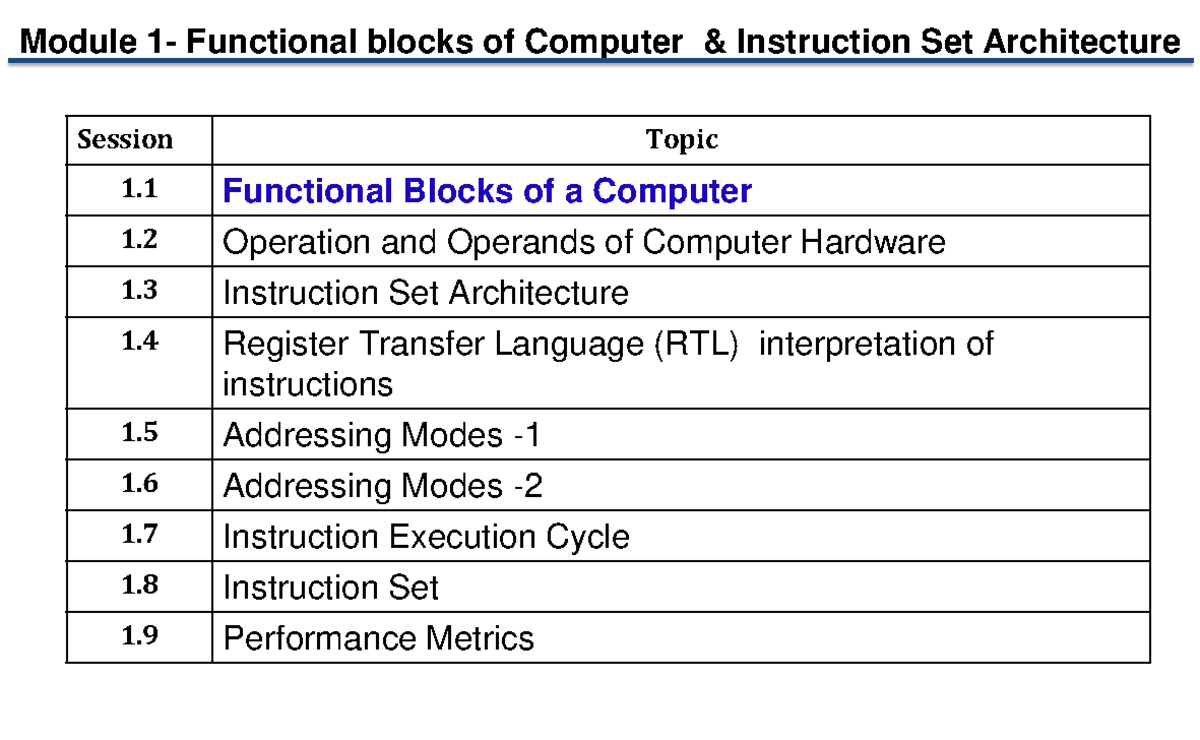 Module 1- Functional blocks of Computer & Instruction Set Architecture

| Session | Topic |
|---|---|
| 1.1 | Functional Blocks of a Computer |
| 1.2 | Operation and Operands of Computer Hardware |
| 1.3 | Instruction Set Architecture |
| 1.4 | Register Transfer Language (RTL) interpretation of instructions |
| 1.5 | Addressing Modes -1 |
| 1.6 | Addressing Modes -2 |
| 1.7 | Instruction Execution Cycle |
| 1.8 | Instruction Set |
| 1.9 | Performance Metrics |